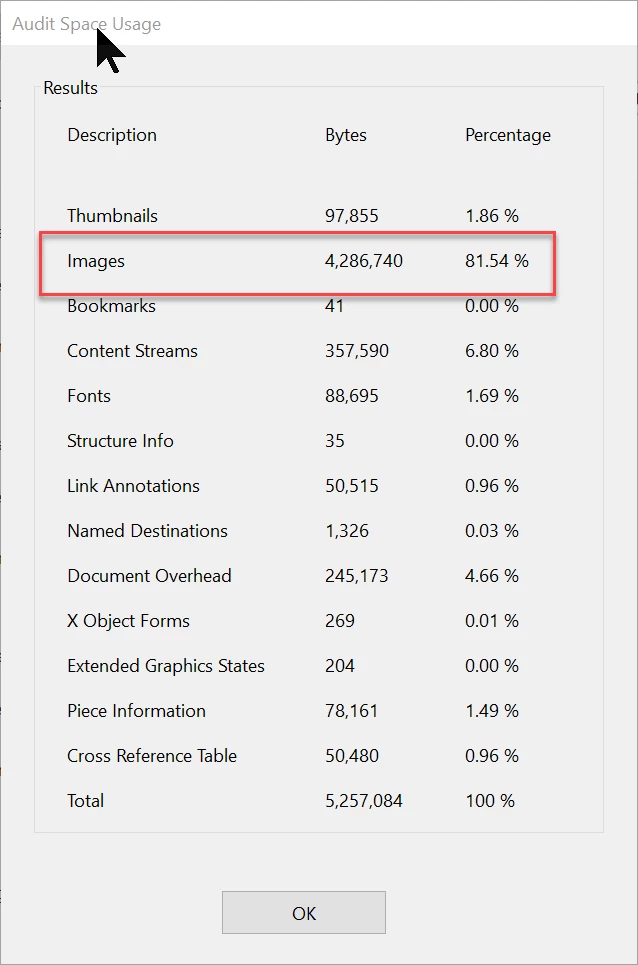 Audit Space Usage

Results

| Description | Bytes | Percentage |
|---|---|---|
| Thumbnails | 97,855 | 1.86 % |
| Images | 4,286,740 | 81.54 % |
| Bookmarks | 41 | 0.00 % |
| Content Streams | 357,590 | 6.80 % |
| Fonts | 88,695 | 1.69 % |
| Structure Info | 35 | 0.00 % |
| Link Annotations | 50,515 | 0.96 % |
| Named Destinations | 1,326 | 0.03 % |
| Document Overhead | 245,173 | 4.66 % |
| X Object Forms | 269 | 0.01 % |
| Extended Graphics States | 204 | 0.00 % |
| Piece Information | 78,161 | 1.49 % |
| Cross Reference Table | 50,480 | 0.96 % |
| Total | 5,257,084 | 100 % |

OK